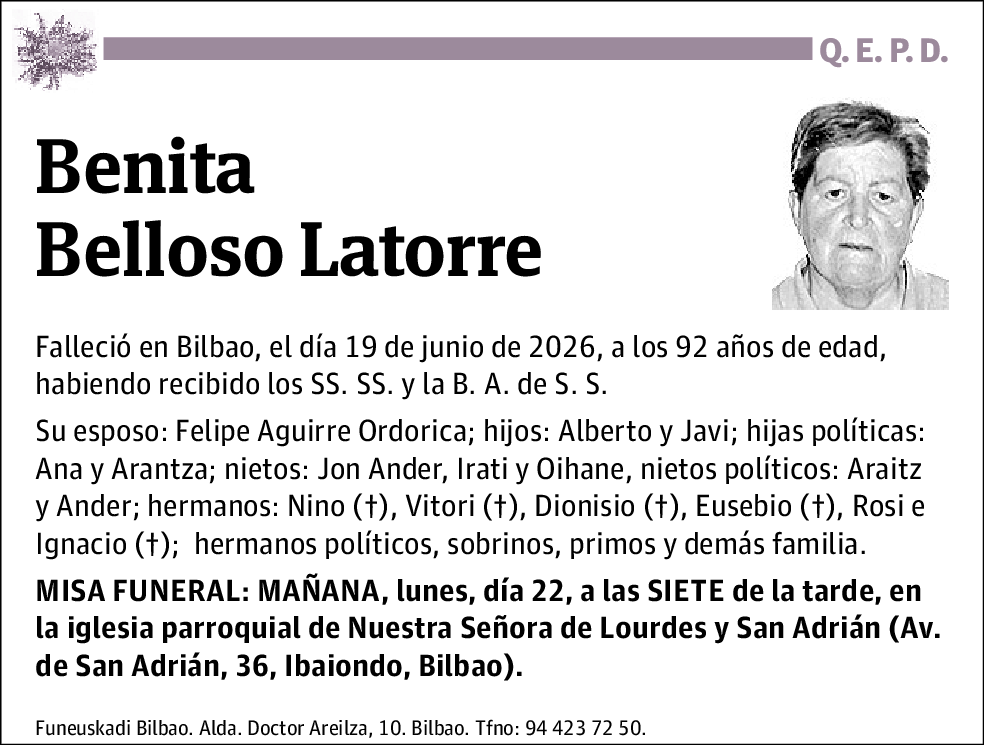 Q. E. P. D.

Benita
Belloso Latorre

Falleció en Bilbao, el día 19 de junio de 2026, a los 92 años de edad, habiendo recibido los SS. SS. y la B. A. de S. S.

Su esposo: Felipe Aguirre Ordorica; hijos: Alberto y Javi; hijas políticas: Ana y Arantza; nietos: Jon Ander, Irati y Oihane, nietos políticos: Araitz y Ander; hermanos: Nino (†), Vitori (†), Dionisio (†), Eusebio (†), Rosi e Ignacio (†); hermanos políticos, sobrinos, primos y demás familia.

MISA FUNERAL: MAÑANA, lunes, día 22, a las SIETE de la tarde, en la iglesia parroquial de Nuestra Señora de Lourdes y San Adrián (Av. de San Adrián, 36, Ibaiondo, Bilbao).

Funeuskadi Bilbao. Alda. Doctor Areilza, 10. Bilbao. Tfno: 94 423 72 50.